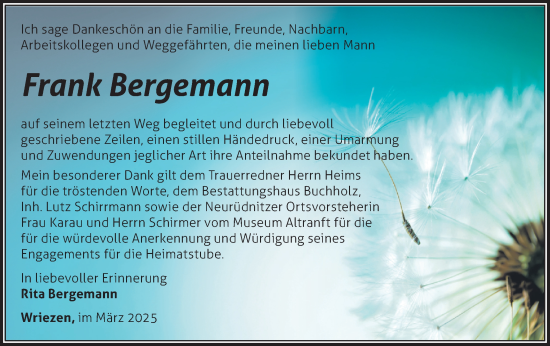 Ich sage Dankeschön an die Familie, Freunde, Nachbarn, Arbeitskollegen und Weggefährten, die meinen lieben Mann

Frank Bergemann

auf seinem letzten Weg begleitet und durch liebevoll geschriebene Zeilen, einen stillen Händedruck, einer Umarmung und Zuwendungen jeglicher Art ihre Anteilnahme bekundet haben.

Mein besonderer Dank gilt dem Trauerredner Herrn Heims für die tröstenden Worte, dem Bestattungshaus Buchholz, Inh. Lutz Schirrmann sowie der Neurüdnitzer Ortsvorsteherin Frau Karau und Herrn Schirmer vom Museum Altranft für die für die würdevolle Anerkennung und Würdigung seines Engagements für die Heimatstube.

In liebevoller Erinnerung
Rita Bergemann

Wriezen, im März 2025